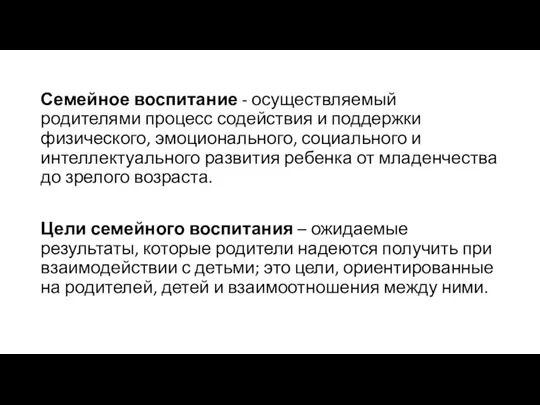 Семейное воспитание - осуществляемый родителями процесс содействия и поддержки физического, эмоционального, социального и интеллектуального развития ребенка от младенчества до зрелого возраста.

Цели семейного воспитания – ожидаемые результаты, которые родители надеются получить при взаимодействии с детьми; это цели, ориентированные на родителей, детей и взаимоотношения между ними.